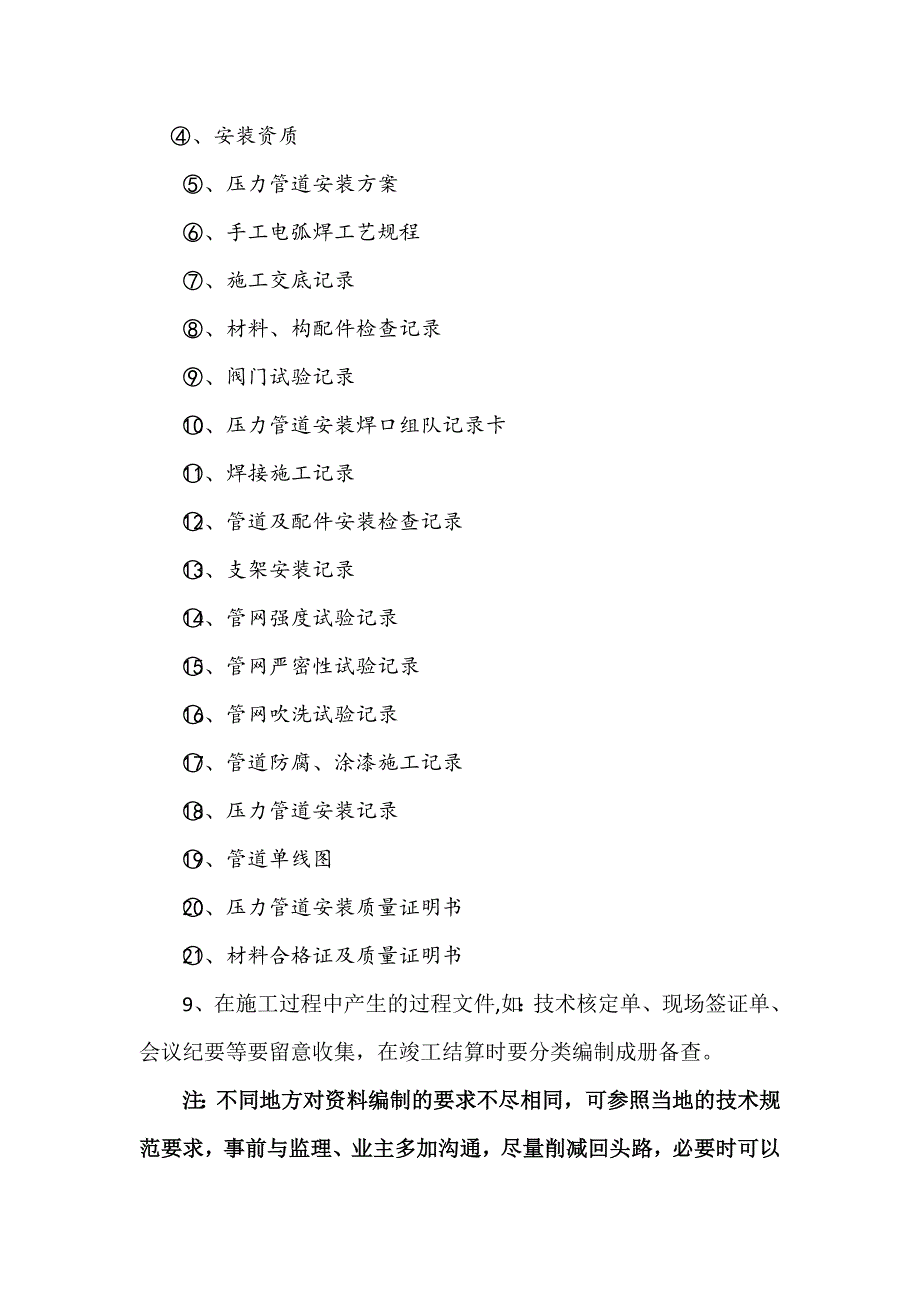 ④、安装资质

⑤、压力管道安装方案

⑥、手工电弧焊工艺规程

⑦、施工交底记录

⑧、材料、构配件检查记录

⑨、阀门试验记录

⑩、压力管道安装焊口组队记录卡

⑪、焊接施工记录

⑫、管道及配件安装检查记录

⑬、支架安装记录

⑭、管网强度试验记录

⑮、管网严密性试验记录

⑯、管网吹洗试验记录

⑰、管道防腐、涂漆施工记录

⑱、压力管道安装记录

⑲、管道单线图

⑳、压力管道安装质量证明书

㉑、材料合格证及质量证明书

9、在施工过程中产生的过程文件,如:技术核定单、现场签证单、会议纪要等要留意收集，在竣工结算时要分类编制成册备查。

注:不同地方对资料编制的要求不尽相同，可参照当地的技术规范要求，事前与监理、业主多加沟通，尽量削减回头路，必要时可以